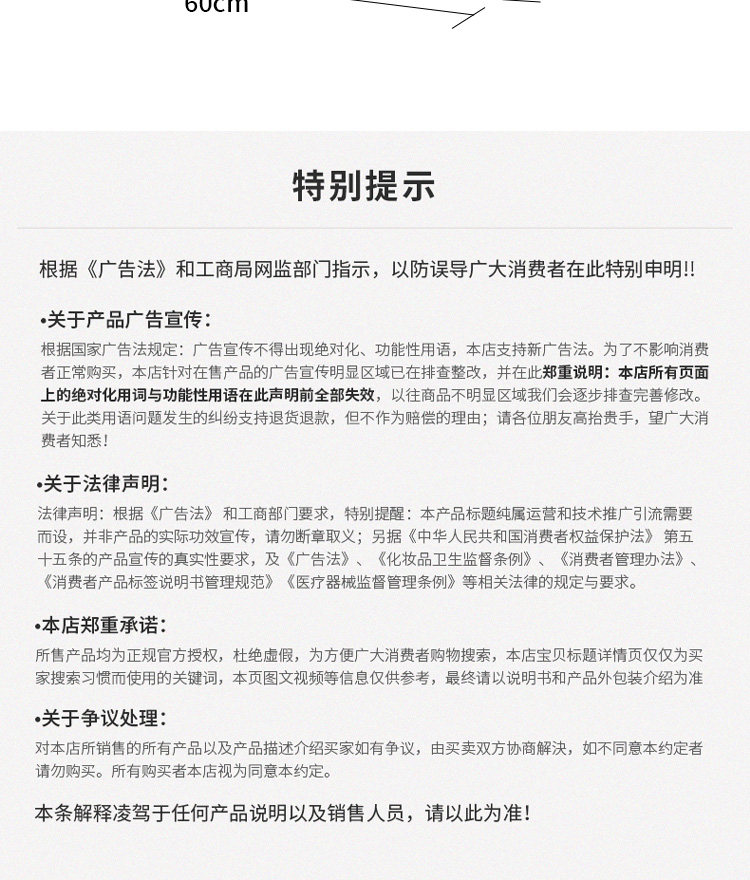 60cm

特别提示

根据《广告法》和工商局网监部门指示，以防误导广大消费者在此特别申明!!

•关于产品广告宣传：
根据国家广告法规定：广告宣传不得出现绝对化、功能性用语，本店支持新广告法。为了不影响消费者正常购买，本店针对在售产品的广告宣传明显区域已在排查整改，并在此郑重说明：本店所有页面上的绝对化用词与功能性用语在此声明前全部失效，以往商品不明显区域我们会逐步排查完善修改。关于此类用语问题发生的纠纷支持退货退款，但不作为赔偿的理由；请各位朋友高抬贵手，望广大消费者知悉！

•关于法律声明：
法律声明：根据《广告法》 和工商部门要求，特别提醒：本产品标题纯属运营和技术推广引流需要而设，并非产品的实际功效宣传，请勿断章取义；另据《中华人民共和国消费者权益保护法》 第五十五条的产品宣传的真实性要求，及《广告法》、《化妆品卫生监督条例》、《消费者管理办法》、《消费者产品标签说明书管理规范》《医疗器械监督管理条例》等相关法律的规定与要求。

•本店郑重承诺：
所售产品均为正规官方授权，杜绝虚假，为方便广大消费者购物搜索，本店宝贝标题详情页仅仅为买家搜索习惯而使用的关键词，本页图文视频等信息仅供参考，最终请以说明书和产品外包装介绍为准

•关于争议处理：
对本店所销售的所有产品以及产品描述介绍买家如有争议，由买卖双方协商解决，如不同意本约定者请勿购买。所有购买者本店视为同意本约定。

本条解释凌驾于任何产品说明以及销售人员，请以此为准!